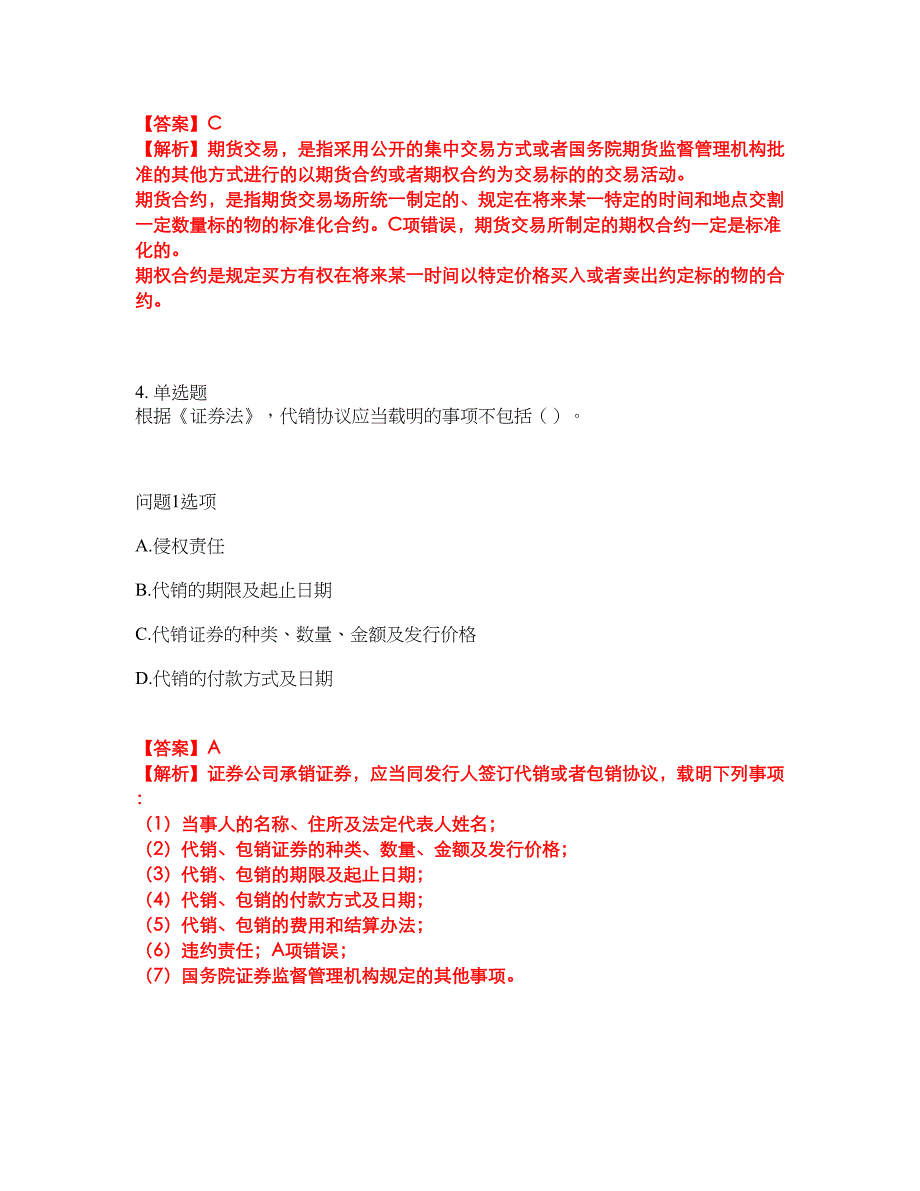 【答案】C
【解析】期货交易，是指采用公开的集中交易方式或者国务院期货监督管理机构批准的其他方式进行的以期货合约或者期权合约为交易标的的交易活动。
期货合约，是指期货交易场所统一制定的、规定在将来某一特定的时间和地点交割一定数量标的物的标准化合约。C项错误，期货交易所制定的期权合约一定是标准化的。
期权合约是规定买方有权在将来某一时间以特定价格买入或者卖出约定标的物的合约。

4. 单选题
根据《证券法》，代销协议应当载明的事项不包括（ ）。

问题1选项
A.侵权责任
B.代销的期限及起止日期
C.代销证券的种类、数量、金额及发行价格
D.代销的付款方式及日期

【答案】A
【解析】证券公司承销证券，应当同发行人签订代销或者包销协议，载明下列事项：
（1）当事人的名称、住所及法定代表人姓名；
（2）代销、包销证券的种类、数量、金额及发行价格；
（3）代销、包销的期限及起止日期；
（4）代销、包销的付款方式及日期；
（5）代销、包销的费用和结算办法；
（6）违约责任；A项错误；
（7）国务院证券监督管理机构规定的其他事项。